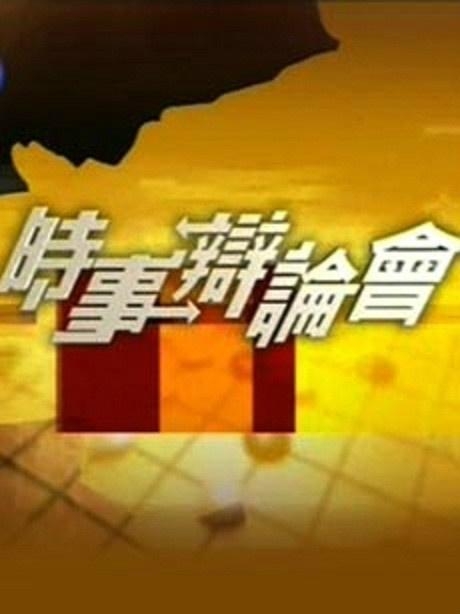 時事辯論會